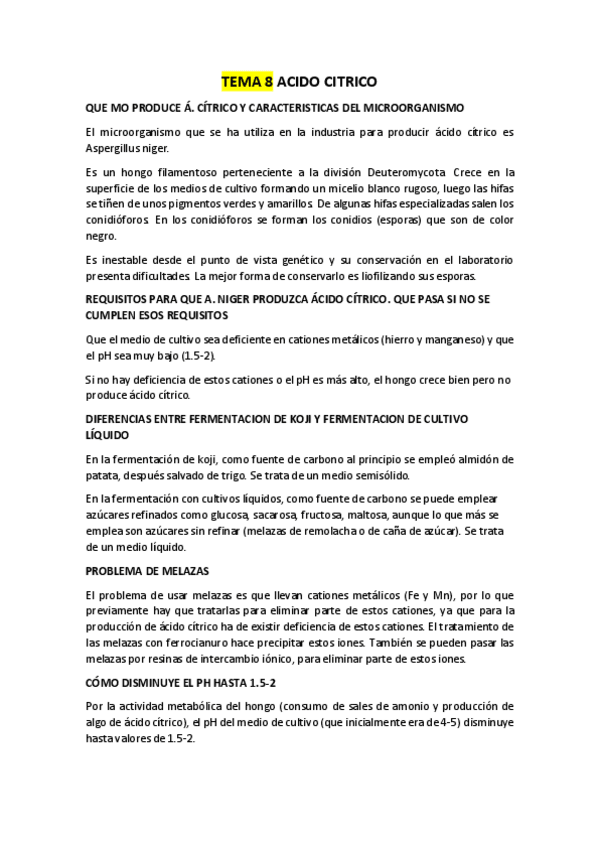 TEMA 8 ACIDO CITRICO

QUE MO PRODUCE Á. CÍTRICO Y CARACTERISTICAS DEL MICROORGANISMO

El microorganismo que se ha utiliza en la industria para producir ácido cítrico es Aspergillus niger.

Es un hongo filamentoso perteneciente a la división Deuteromycota. Crece en la superficie de los medios de cultivo formando un micelio blanco rugoso, luego las hifas se tiñen de unos pigmentos verdes y amarillos. De algunas hifas especializadas salen los conidióforos. En los conidióforos se forman los conidios (esporas) que son de color negro.

Es inestable desde el punto de vista genético y su conservación en el laboratorio presenta dificultades. La mejor forma de conservarlo es liofilizando sus esporas.

REQUISITOS PARA QUE A. NIGER PRODUZCA ÁCIDO CÍTRICO. QUE PASA SI NO SE CUMPLEN ESOS REQUISITOS

Que el medio de cultivo sea deficiente en cationes metálicos (hierro y manganeso) y que el pH sea muy bajo (1.5-2).

Si no hay deficiencia de estos cationes o el pH es más alto, el hongo crece bien pero no produce ácido cítrico.

DIFERENCIAS ENTRE FERMENTACION DE KOJI Y FERMENTACION DE CULTIVO LÍQUIDO

En la fermentación de koji, como fuente de carbono al principio se empleó almidón de patata, después salvado de trigo. Se trata de un medio semisólido.

En la fermentación con cultivos líquidos, como fuente de carbono se puede emplear azúcares refinados como glucosa, sacarosa, fructosa, maltosa, aunque lo que más se emplea son azúcares sin refinar (melazas de remolacha o de caña de azúcar). Se trata de un medio líquido.

PROBLEMA DE MELAZAS

El problema de usar melazas es que llevan cationes metálicos (Fe y Mn), por lo que previamente hay que tratarlas para eliminar parte de estos cationes, ya que para la producción de ácido cítrico ha de existir deficiencia de estos cationes. El tratamiento de las melazas con ferrocianuro hace precipitar estos iones. También se pueden pasar las melazas por resinas de intercambio iónico, para eliminar parte de estos iones.

CÓMO DISMINUYE EL PH HASTA 1.5-2

Por la actividad metabólica del hongo (consumo de sales de amonio y producción de algo de ácido cítrico), el pH del medio de cultivo (que inicialmente era de 4-5) disminuye hasta valores de 1.5-2.